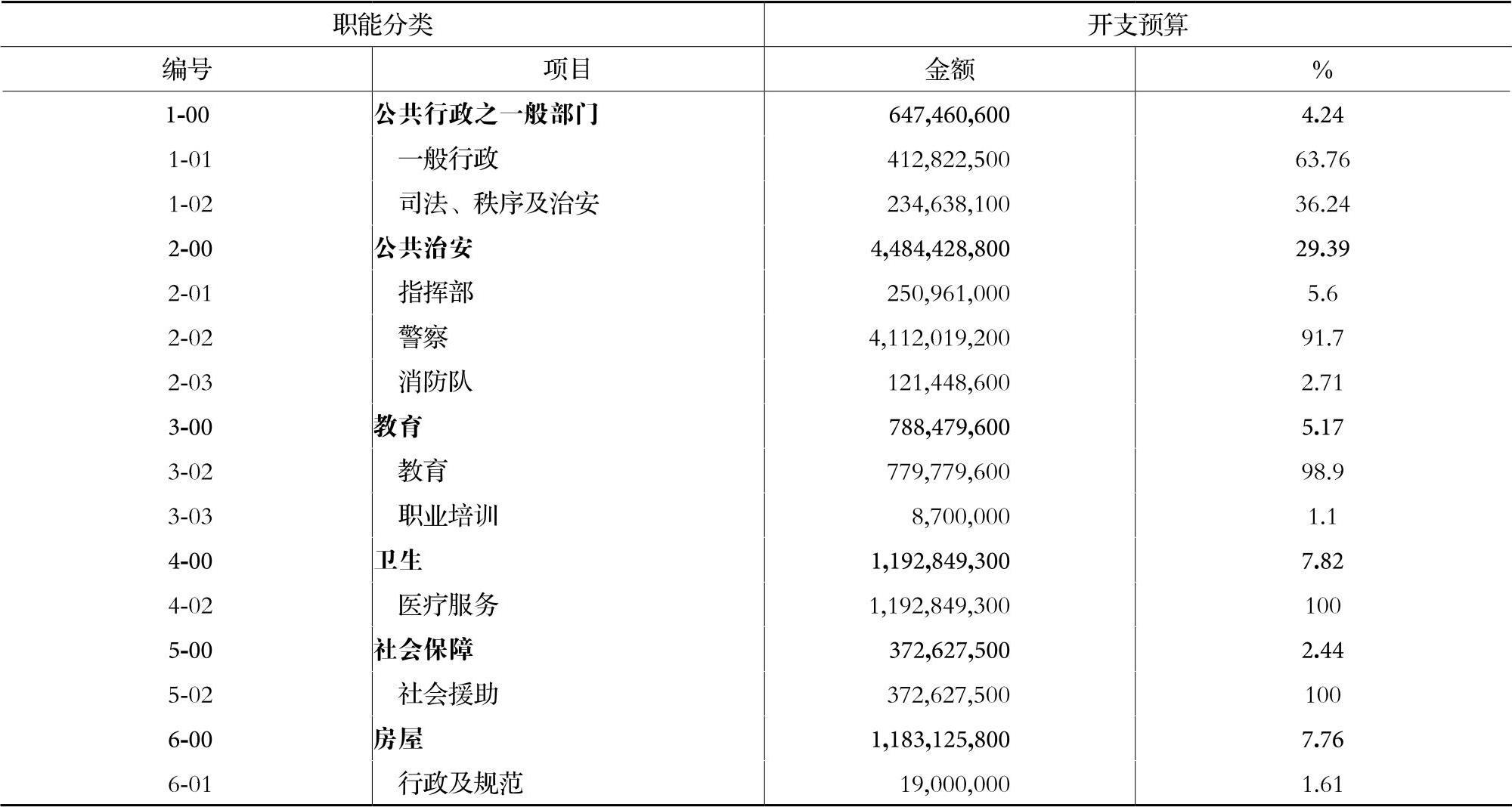 | 职能分类 | | 开支预算 | |
|---|---|---|---|
| 编号 | 项目 | 金额 | % |
| 1-00 | 公共行政之一般部门 | 647,460,600 | 4.24 |
| 1-01 | 一般行政 | 412,822,500 | 63.76 |
| 1-02 | 司法、秩序及治安 | 234,638,100 | 36.24 |
| 2-00 | 公共治安 | 4,484,428,800 | 29.39 |
| 2-01 | 指挥部 | 250,961,000 | 5.6 |
| 2-02 | 警察 | 4,112,019,200 | 91.7 |
| 2-03 | 消防队 | 121,448,600 | 2.71 |
| 3-00 | 教育 | 788,479,600 | 5.17 |
| 3-02 | 教育 | 779,779,600 | 98.9 |
| 3-03 | 职业培训 | 8,700,000 | 1.1 |
| 4-00 | 卫生 | 1,192,849,300 | 7.82 |
| 4-02 | 医疗服务 | 1,192,849,300 | 100 |
| 5-00 | 社会保障 | 372,627,500 | 2.44 |
| 5-02 | 社会援助 | 372,627,500 | 100 |
| 6-00 | 房屋 | 1,183,125,800 | 7.76 |
| 6-01 | 行政及规范 | 19,000,000 | 1.61 |